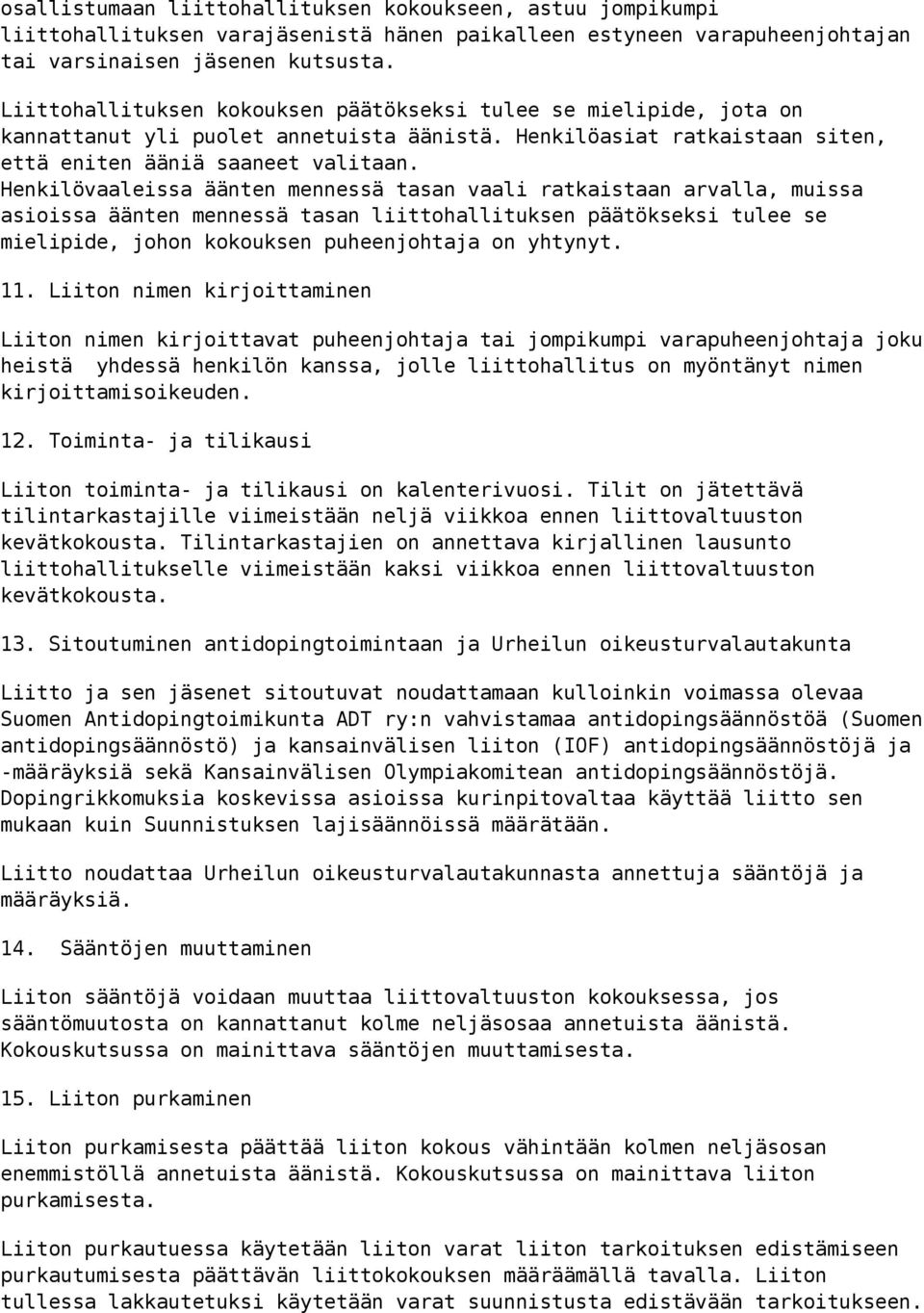 osallistumaan liittohallituksen kokoukseen, astuu jompikumpi liittohallituksen varajäsenistä hänen paikalleen estyneen varapuheenjohtajan tai varsinaisen jäsenen kutsusta.

Liittohallituksen kokouksen päätökseksi tulee se mielipide, jota on kannattanut yli puolet annetuista äänistä. Henkilöasiat ratkaistaan siten, että eniten ääniä saaneet valitaan. Henkilövaaleissa äänten mennessä tasan vaali ratkaistaan arvalla, muissa asioissa äänten mennessä tasan liittohallituksen päätökseksi tulee se mielipide, johon kokouksen puheenjohtaja on yhtynyt.

11. Liiton nimen kirjoittaminen

Liiton nimen kirjoittavat puheenjohtaja tai jompikumpi varapuheenjohtaja joku heistä yhdessä henkilön kanssa, jolle liittohallitus on myöntänyt nimen kirjoittamisoikeuden.

12. Toiminta- ja tilikausi

Liiton toiminta- ja tilikausi on kalenterivuosi. Tilit on jätettävä tilintarkastajille viimeistään neljä viikkoa ennen liittovaltuuston kevätkokousta. Tilintarkastajien on annettava kirjallinen lausunto liittohallitukselle viimeistään kaksi viikkoa ennen liittovaltuuston kevätkokousta.

13. Sitoutuminen antidopingtoimintaan ja Urheilun oikeusturvalautakunta

Liitto ja sen jäsenet sitoutuvat noudattamaan kulloinkin voimassa olevaa Suomen Antidopingtoimikunta ADT ry:n vahvistamaa antidopingsäännöstöä (Suomen antidopingsäännöstö) ja kansainvälisen liiton (IOF) antidopingsäännöstöjä ja -määräyksiä sekä Kansainvälisen Olympiakomitean antidopingsäännöstöjä. Dopingrikkomuksia koskevissa asioissa kurinpitovaltaa käyttää liitto sen mukaan kuin Suunnistuksen lajisäännöissä määrätään.

Liitto noudattaa Urheilun oikeusturvalautakunnasta annettuja sääntöjä ja määräyksiä.

14. Sääntöjen muuttaminen

Liiton sääntöjä voidaan muuttaa liittovaltuuston kokouksessa, jos sääntömuutosta on kannattanut kolme neljäsosaa annetuista äänistä. Kokouskutsussa on mainittava sääntöjen muuttamisesta.

15. Liiton purkaminen

Liiton purkamisesta päättää liiton kokous vähintään kolmen neljäsosan enemmistöllä annetuista äänistä. Kokouskutsussa on mainittava liiton purkamisesta.

Liiton purkautuessa käytetään liiton varat liiton tarkoituksen edistämiseen purkautumisesta päättävän liittokokouksen määräämällä tavalla. Liiton tullessa lakkautetuksi käytetään varat suunnistusta edistävään tarkoitukseen.